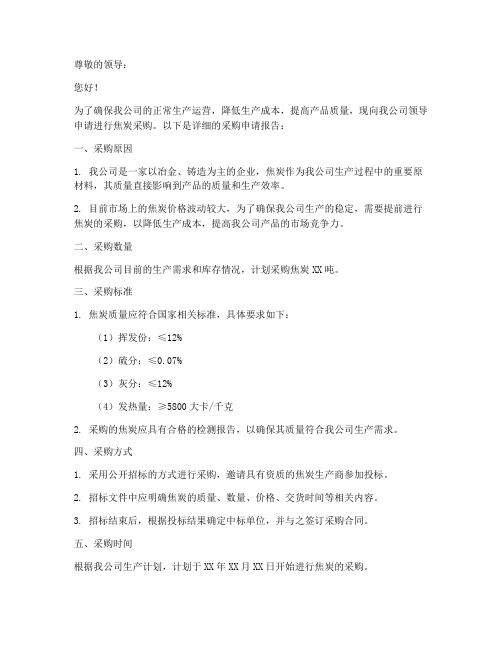 尊敬的领导：

您好！

为了确保我公司的正常生产运营，降低生产成本，提高产品质量，现向我公司领导申请进行焦炭采购。以下是详细的采购申请报告：

一、采购原因

1. 我公司是一家以冶金、铸造为主的企业，焦炭作为我公司生产过程中的重要原材料，其质量直接影响到产品的质量和生产效率。

2. 目前市场上的焦炭价格波动较大，为了确保我公司生产的稳定，需要提前进行焦炭的采购，以降低生产成本，提高我公司产品的市场竞争力。

二、采购数量

根据我公司目前的生产需求和库存情况，计划采购焦炭 XX 吨。

三、采购标准

1. 焦炭质量应符合国家相关标准，具体要求如下：

（1）挥发份：≤12%

（2）硫分：≤0.07%

（3）灰分：≤12%

（4）发热量：≥5800 大卡/千克

2. 采购的焦炭应具有合格的检测报告，以确保其质量符合我公司生产需求。

四、采购方式

1. 采用公开招标的方式进行采购，邀请具有资质的焦炭生产商参加投标。

2. 招标文件中应明确焦炭的质量、数量、价格、交货时间等相关内容。

3. 招标结束后，根据投标结果确定中标单位，并与之签订采购合同。

五、采购时间

根据我公司生产计划，计划于 XX 年 XX 月 XX 日开始进行焦炭的采购。